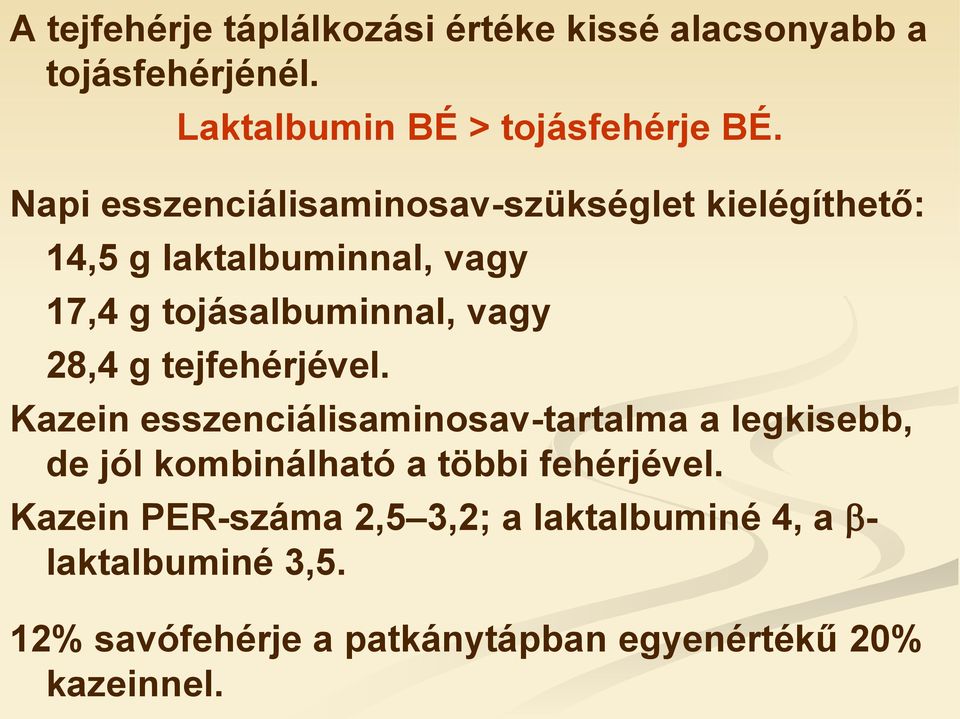 A tejfehérje táplálkozási értéke kissé alacsonyabb a tojásfehérjénél.

Laktalbumin BÉ > tojásfehérje BÉ.

Napi esszenciálisaminosav-szükséglet kielégíthető:

14,5 g laktalbuminnal, vagy

17,4 g tojásalbuminnal, vagy

28,4 g tejfehérjével.

Kazein esszenciálisaminosav-tartalma a legkisebb, de jól kombinálható a többi fehérjével.

Kazein PER-száma 2,5–3,2; a laktalbuminé 4, a $\beta$-laktalbuminé 3,5.

12% savófehérje a patkánytápban egyenértékű 20% kazeinnel.